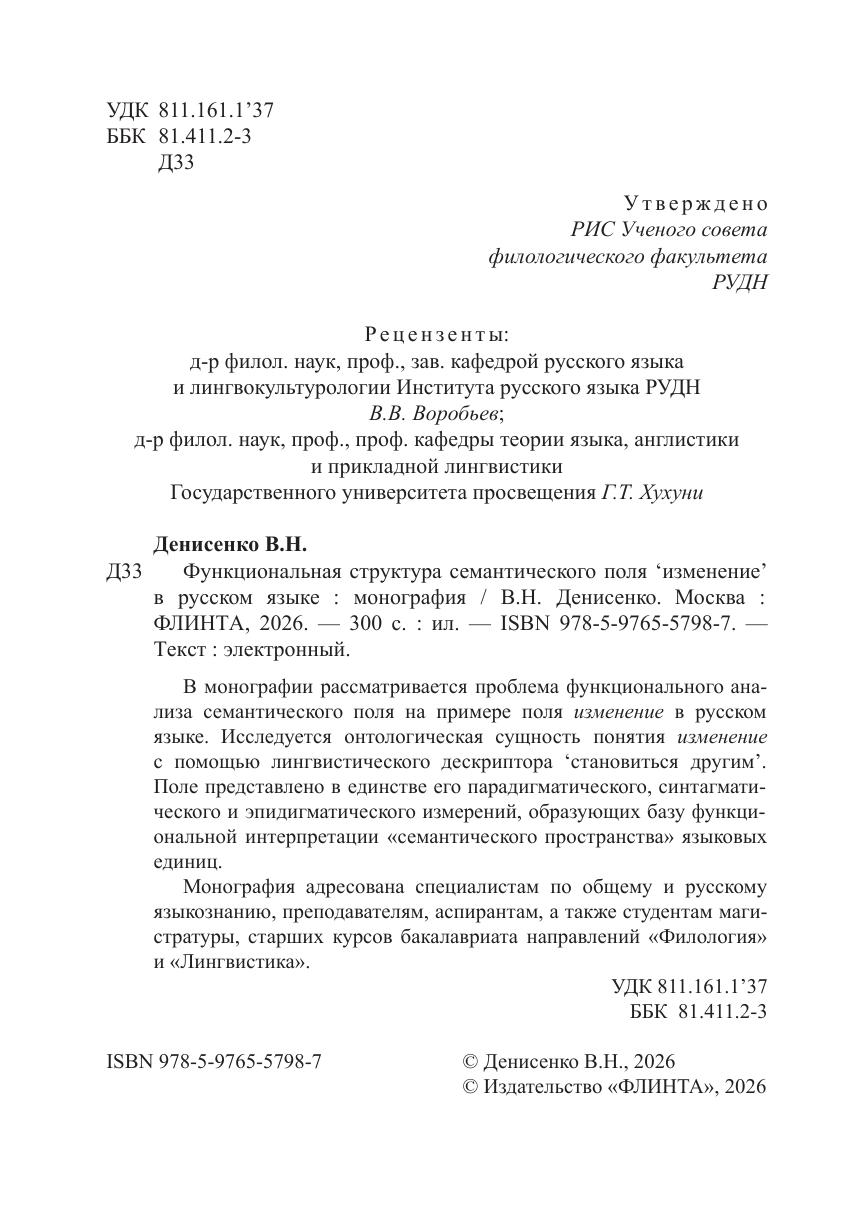 УДК 811.161.1’37
ББК 81.411.2-3
Д33

Утверждено
РИС Ученого совета
филологического факультета
РУДН

Рецензенты:
д-р филол. наук, проф., зав. кафедрой русского языка и лингвокультурологии Института русского языка РУДН
В.В. Воробьев;
д-р филол. наук, проф., проф. кафедры теории языка, англистики и прикладной лингвистики
Государственного университета просвещения Г.Т. Хухуни

Денисенко В.Н.
Д33 Функциональная структура семантического поля ‘изменение’ в русском языке : монография / В.Н. Денисенко. Москва : ФЛИНТА, 2026. — 300 с. : ил. — ISBN 978-5-9765-5798-7. — Текст : электронный.

В монографии рассматривается проблема функционального анализа семантического поля на примере поля изменение в русском языке. Исследуется онтологическая сущность понятия изменение с помощью лингвистического дескриптора ‘становиться другим’. Поле представлено в единстве его парадигматического, синтагматического и эпидигматического измерений, образующих базу функциональной интерпретации «семантического пространства» языковых единиц.

Монография адресована специалистам по общему и русскому языкознанию, преподавателям, аспирантам, а также студентам магистратуры, старших курсов бакалавриата направлений «Филология» и «Лингвистика».

УДК 811.161.1’37
ББК 81.411.2-3

ISBN 978-5-9765-5798-7

© Денисенко В.Н., 2026
© Издательство «ФЛИНТА», 2026